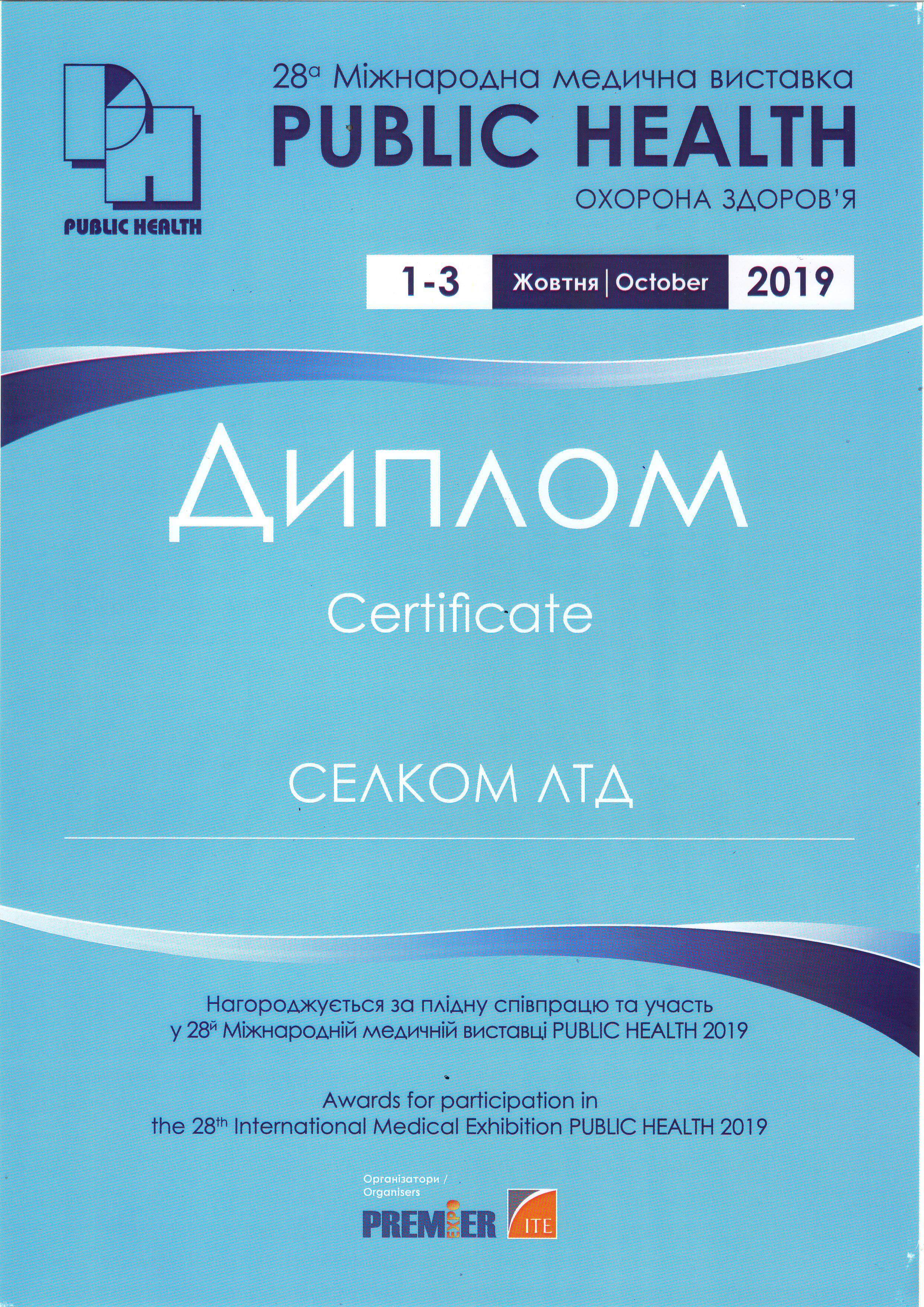 PUBLIC HEALTH

28а Міжнародна медична виставка
PUBLIC HEALTH
ОХОРОНА ЗДОРОВ'Я

1-3 Жовтня | October 2019

ДИПЛОМ
Certificate

СЕЛКОМ ЛТД

Нагороджується за плідну співпрацю та участь у 28й Міжнародній медичній виставці PUBLIC HEALTH 2019

Awards for participation in the 28th International Medical Exhibition PUBLIC HEALTH 2019

Організатори / Organisers
PREMIER EXPO
ITE